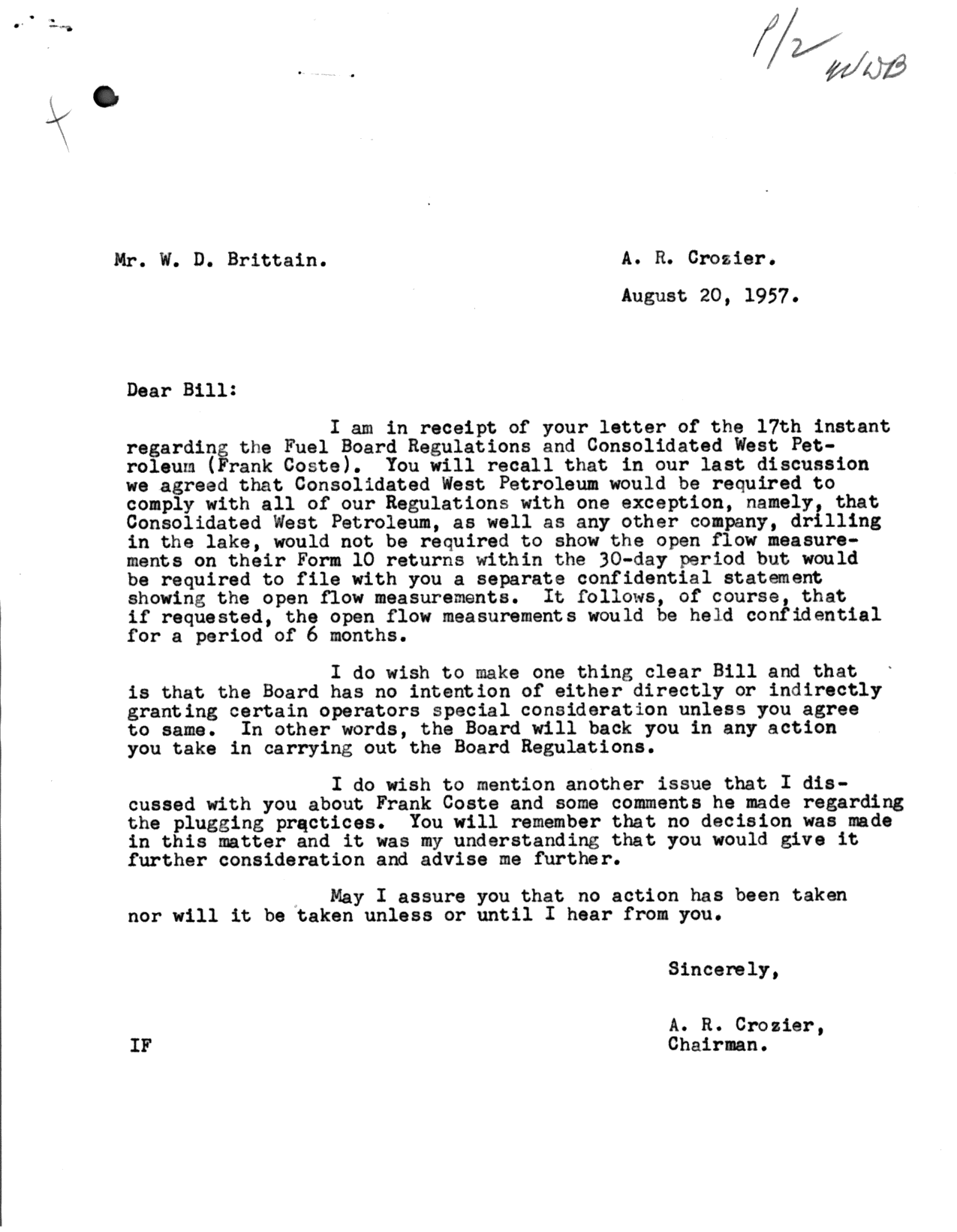 P/2 WDB

Mr. W. D. Brittain.

A. R. Crozier.

August 20, 1957.

Dear Bill:

I am in receipt of your letter of the 17th instant regarding the Fuel Board Regulations and Consolidated West Petroleum (Frank Coste). You will recall that in our last discussion we agreed that Consolidated West Petroleum would be required to comply with all of our Regulations with one exception, namely, that Consolidated West Petroleum, as well as any other company, drilling in the lake, would not be required to show the open flow measurements on their Form 10 returns within the 30-day period but would be required to file with you a separate confidential statement showing the open flow measurements. It follows, of course, that if requested, the open flow measurements would be held confidential for a period of 6 months.

I do wish to make one thing clear Bill and that is that the Board has no intention of either directly or indirectly granting certain operators special consideration unless you agree to same. In other words, the Board will back you in any action you take in carrying out the Board Regulations.

I do wish to mention another issue that I discussed with you about Frank Coste and some comments he made regarding the plugging practices. You will remember that no decision was made in this matter and it was my understanding that you would give it further consideration and advise me further.

May I assure you that no action has been taken nor will it be taken unless or until I hear from you.

Sincerely,

A. R. Crozier,
Chairman.

IF